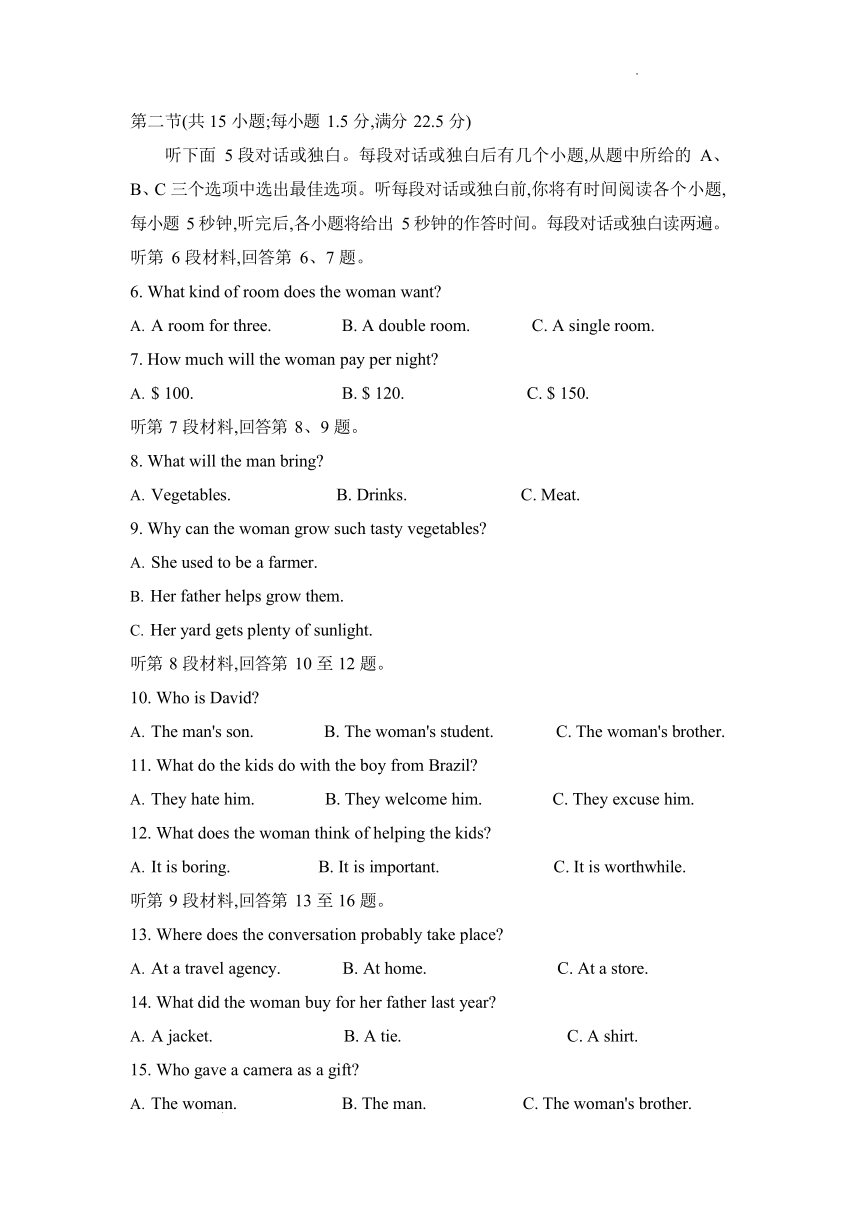 第二节(共 15 小题;每小题 1.5 分,满分 22.5 分)

听下面 5 段对话或独白。每段对话或独白后有几个小题,从题中所给的 A、B、C 三个选项中选出最佳选项。听每段对话或独白前,你将有时间阅读各个小题,每小题 5 秒钟,听完后,各小题将给出 5 秒钟的作答时间。每段对话或独白读两遍。

听第 6 段材料,回答第 6、7 题。

6. What kind of room does the woman want?

A. A room for three. B. A double room. C. A single room.

7. How much will the woman pay per night?

A. $ 100. B. $ 120. C. $ 150.

听第 7 段材料,回答第 8、9 题。

8. What will the man bring?

A. Vegetables. B. Drinks. C. Meat.

9. Why can the woman grow such tasty vegetables?

A. She used to be a farmer.

B. Her father helps grow them.

C. Her yard gets plenty of sunlight.

听第 8 段材料,回答第 10 至 12 题。

10. Who is David?

A. The man's son. B. The woman's student. C. The woman's brother.

11. What do the kids do with the boy from Brazil?

A. They hate him. B. They welcome him. C. They excuse him.

12. What does the woman think of helping the kids?

A. It is boring. B. It is important. C. It is worthwhile.

听第 9 段材料,回答第 13 至 16 题。

13. Where does the conversation probably take place?

A. At a travel agency. B. At home. C. At a store.

14. What did the woman buy for her father last year?

A. A jacket. B. A tie. C. A shirt.

15. Who gave a camera as a gift?

A. The woman. B. The man. C. The woman's brother.